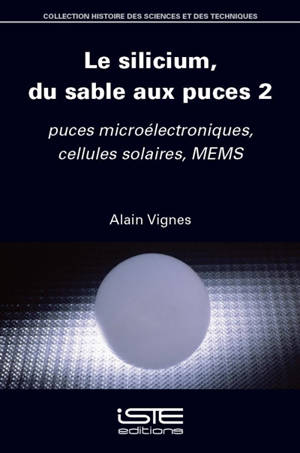 COLLECTION HISTOIRE DES SCIENCES ET DES TECHNIQUES

Le silicium, du sable aux puces 2

puces microélectroniques, cellules solaires, MEMS

Alain Vignes

iSTE editions